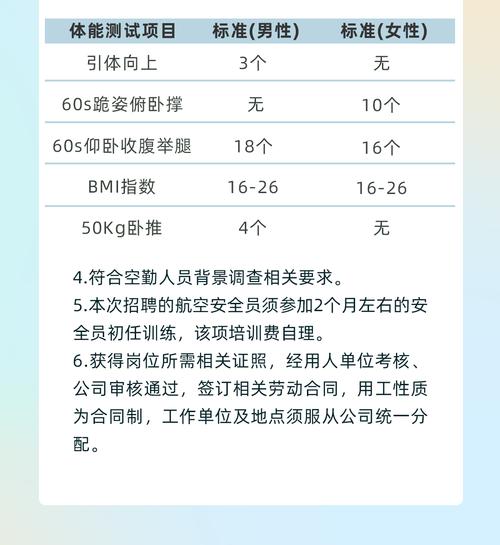 | 体能测试项目 | 标准(男性) | 标准(女性) |
|---|---|---|
| 引体向上 | 3个 | 无 |
| 60s跪姿俯卧撑 | 无 | 10个 |
| 60s仰卧收腹举腿 | 18个 | 16个 |
| BMI指数 | 16-26 | 16-26 |
| 50Kg卧推 | 4个 | 无 |

4.符合空勤人员背景调查相关要求。
5.本次招聘的航空安全员须参加2个月左右的安全员初任训练，该项培训费自理。
6.获得岗位所需相关证照，经用人单位考核、公司审核通过，签订相关劳动合同，用工性质为合同制，工作单位及地点须服从公司统一分配。